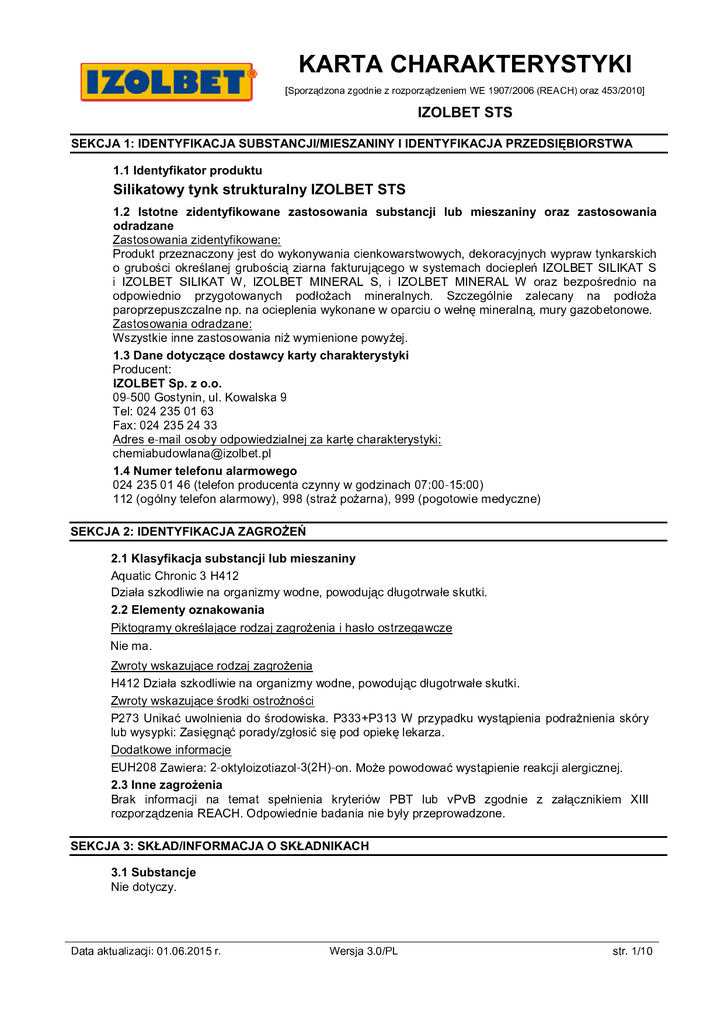 IZOLBET

KARTA CHARAKTERYSTYKI

[Sporządzona zgodnie z rozporządzeniem WE 1907/2006 (REACH) oraz 453/2010]

IZOLBET STS

SEKCJA 1: IDENTYFIKACJA SUBSTANCJI/MIESZANINY I IDENTYFIKACJA PRZEDSIĘBIORSTWA

1.1 Identyfikator produktu

Silikatowy tynk strukturalny IZOLBET STS

1.2 Istotne zidentyfikowane zastosowania substancji lub mieszaniny oraz zastosowania odradzane

Zastosowania zidentyfikowane:

Produkt przeznaczony jest do wykonywania cienkowarstwowych, dekoracyjnych wypraw tynkarskich o grubości określanej grubością ziarna fakturującego w systemach dociepleń IZOLBET SILIKAT S i IZOLBET SILIKAT W, IZOLBET MINERAL S, i IZOLBET MINERAL W oraz bezpośrednio na odpowiednio przygotowanych podłożach mineralnych. Szczególnie zalecany na podłoża paroprzepuszczalne np. na ocieplenia wykonane w oparciu o wełnę mineralną, mury gazobetonowe.

Zastosowania odradzane:

Wszystkie inne zastosowania niż wymienione powyżej.

1.3 Dane dotyczące dostawcy karty charakterystyki

Producent:
IZOLBET Sp. z o.o.
09-500 Gostynin, ul. Kowalska 9
Tel: 024 235 01 63
Fax: 024 235 24 33

Adres e-mail osoby odpowiedzialnej za kartę charakterystyki:
chemiabudowlana@izolbet.pl

1.4 Numer telefonu alarmowego

024 235 01 46 (telefon producenta czynny w godzinach 07:00-15:00)
112 (ogólny telefon alarmowy), 998 (straż pożarna), 999 (pogotowie medyczne)

SEKCJA 2: IDENTYFIKACJA ZAGROŻEŃ

2.1 Klasyfikacja substancji lub mieszaniny

Aquatic Chronic 3 H412
Działa szkodliwie na organizmy wodne, powodując długotrwałe skutki.

2.2 Elementy oznakowania

Piktogramy określające rodzaj zagrożenia i hasło ostrzegawcze

Nie ma.

Zwroty wskazujące rodzaj zagrożenia

H412 Działa szkodliwie na organizmy wodne, powodując długotrwałe skutki.

Zwroty wskazujące środki ostrożności

P273 Unikać uwolnienia do środowiska. P333+P313 W przypadku wystąpienia podrażnienia skóry lub wysypki: Zasięgnąć porady/zgłosić się pod opiekę lekarza.

Dodatkowe informacje

EUH208 Zawiera: 2-oktyloizotiazol-3(2H)-on. Może powodować wystąpienie reakcji alergicznej.

2.3 Inne zagrożenia

Brak informacji na temat spełnienia kryteriów PBT lub vPvB zgodnie z załącznikiem XIII rozporządzenia REACH. Odpowiednie badania nie były przeprowadzone.

SEKCJA 3: SKŁAD/INFORMACJA O SKŁADNIKACH

3.1 Substancje

Nie dotyczy.

Data aktualizacji: 01.06.2015 r. Wersja 3.0/PL str. 1/10